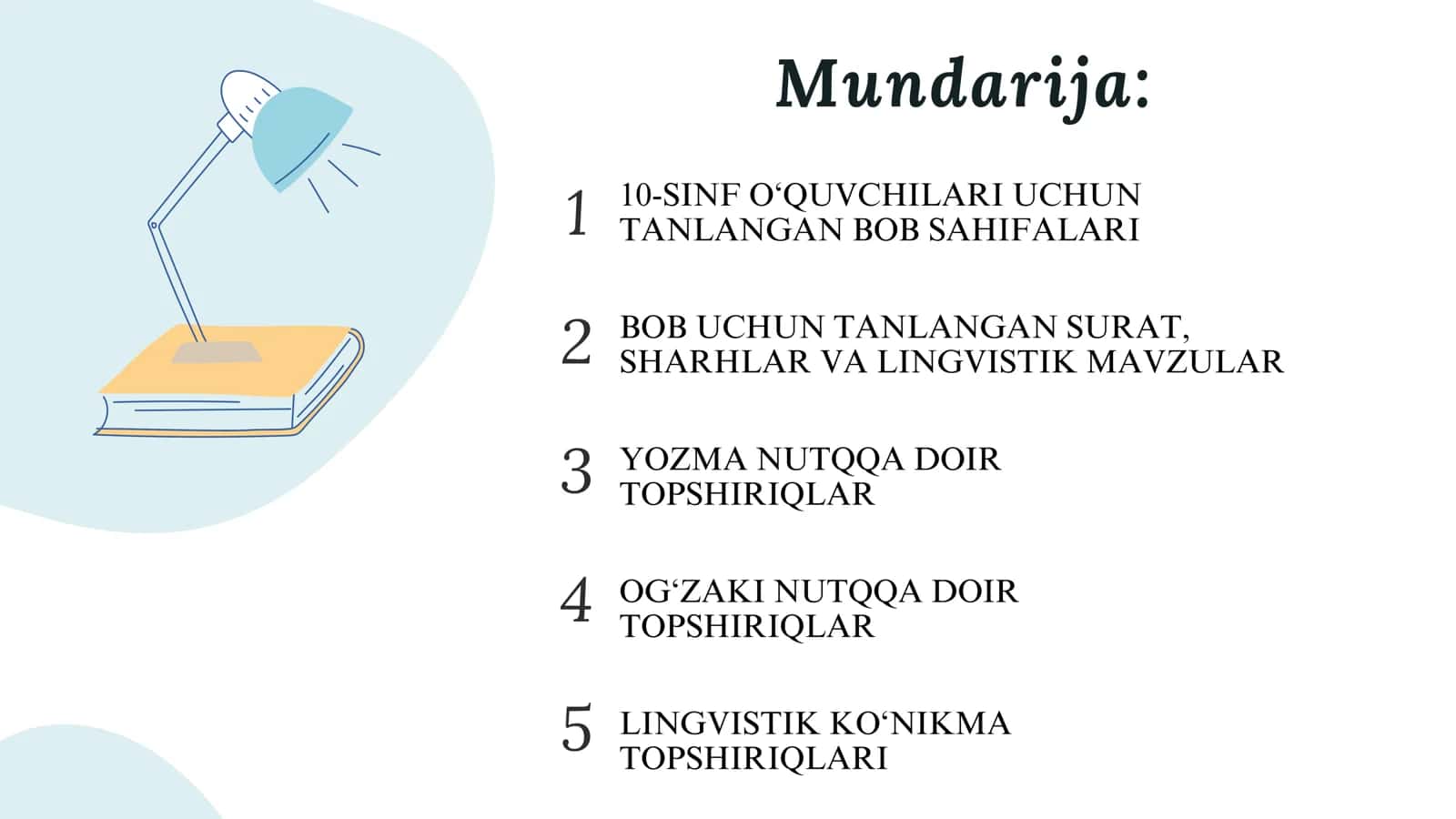 Mundarija:

1 10-SINF O‘QUVCHILARI UCHUN TANLANGAN BOB SAHIFALARI

2 BOB UCHUN TANLANGAN SURAT, SHARHLAR VA LINGVISTIK MAVZULAR

3 YOZMA NUTQQA DOIR TOPSHIRIQLAR

4 OG‘ZAKI NUTQQA DOIR TOPSHIRIQLAR

5 LINGVISTIK KO‘NIKMA TOPSHIRIQLARI